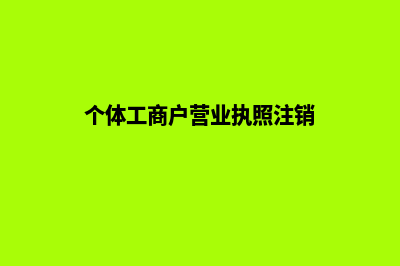 个体工商户营业执照注销